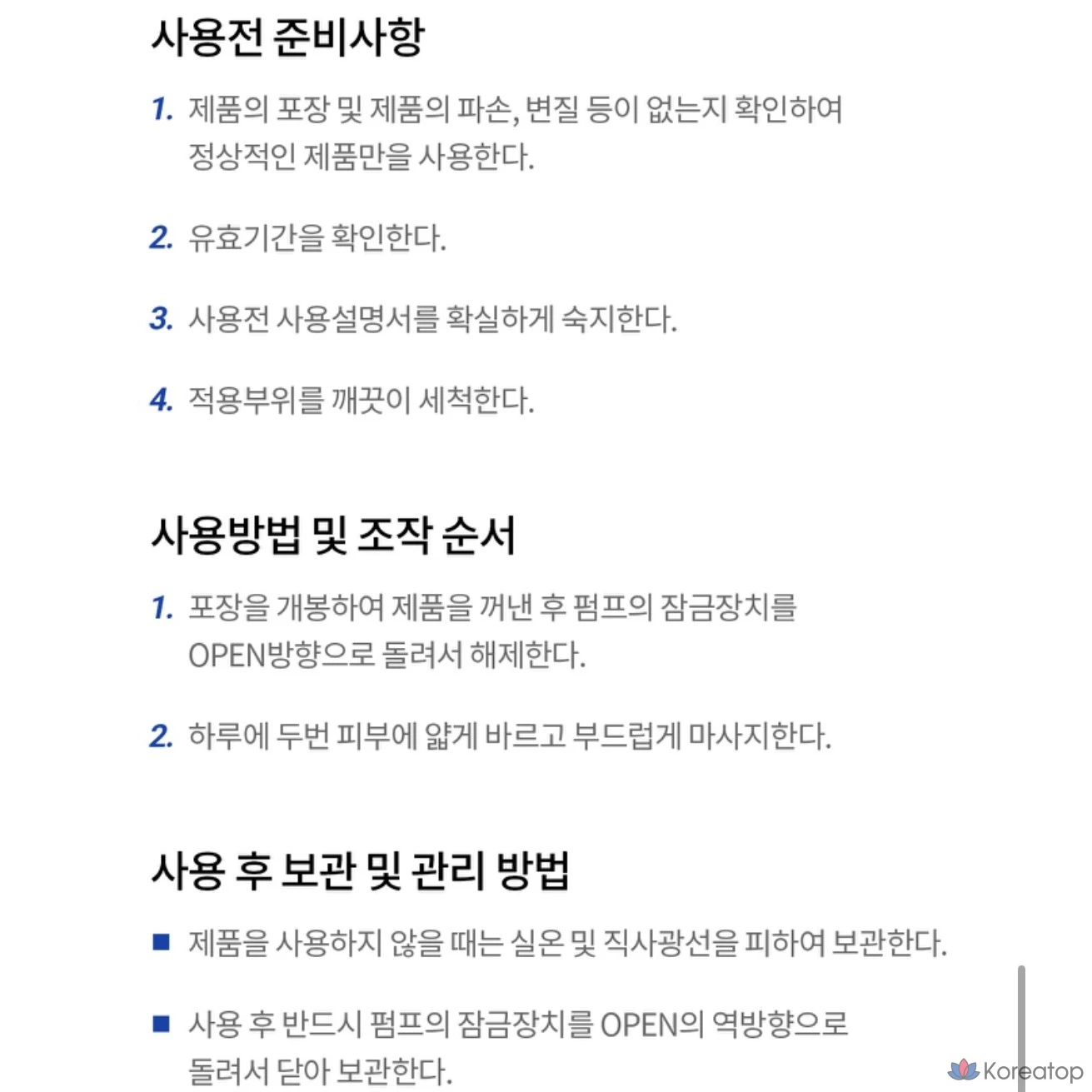 사용전 준비사항

1. 제품의 포장 및 제품의 파손, 변질 등이 없는지 확인하여 정상적인 제품만을 사용한다.

2. 유효기간을 확인한다.

3. 사용전 사용설명서를 확실하게 숙지한다.

4. 적용부위를 깨끗이 세척한다.

사용방법 및 조작 순서

1. 포장을 개봉하여 제품을 꺼낸 후 펌프의 잠금장치를 OPEN방향으로 돌려서 해제한다.

2. 하루에 두번 피부에 얇게 바르고 부드럽게 마사지한다.

사용 후 보관 및 관리 방법

■ 제품을 사용하지 않을 때는 실온 및 직사광선을 피하여 보관한다.

■ 사용 후 반드시 펌프의 잠금장치를 OPEN의 역방향으로 돌려서 닫아 보관한다.

Koreatop